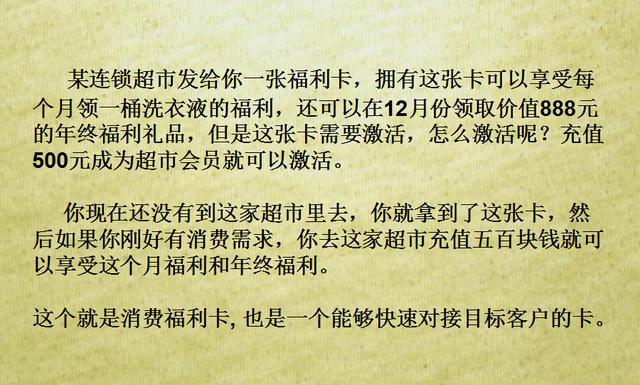 某连锁超市发给你一张福利卡，拥有这张卡可以享受每个月领一桶洗衣液的福利，还可以在12月份领取价值888元的年终福利礼品，但是这张卡需要激活，怎么激活呢？充值500元成为超市会员就可以激活。

你现在还没有到这家超市里去，你就拿到了这张卡，然后如果你刚好有消费需求，你去这家超市充值五百块钱就可以享受这个月福利和年终福利。

这个就是消费福利卡, 也是一个能够快速对接目标客户的卡。